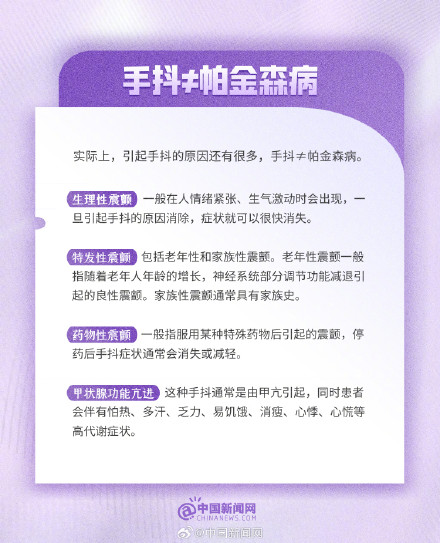 手抖≠帕金森病

实际上，引起手抖的原因还有很多，手抖≠帕金森病。

生理性震颤 一般在人情绪紧张、生气激动时会出现，一旦引起手抖的原因消除，症状就可以很快消失。

特发性震颤 包括老年性和家族性震颤。老年性震颤一般指随着老年人年龄的增长，神经系统部分调节功能减退引起的良性震颤。家族性震颤通常具有家族史。

药物性震颤 一般指服用某种特殊药物后引起的震颤，停药后手抖症状通常会消失或减轻。

甲状腺功能亢进 这种手抖通常是由甲亢引起，同时患者会伴有怕热、多汗、乏力、易饥饿、消瘦、心悸、心慌等高代谢症状。

中国新闻网
CHINANEWS.COM
@中国新闻网